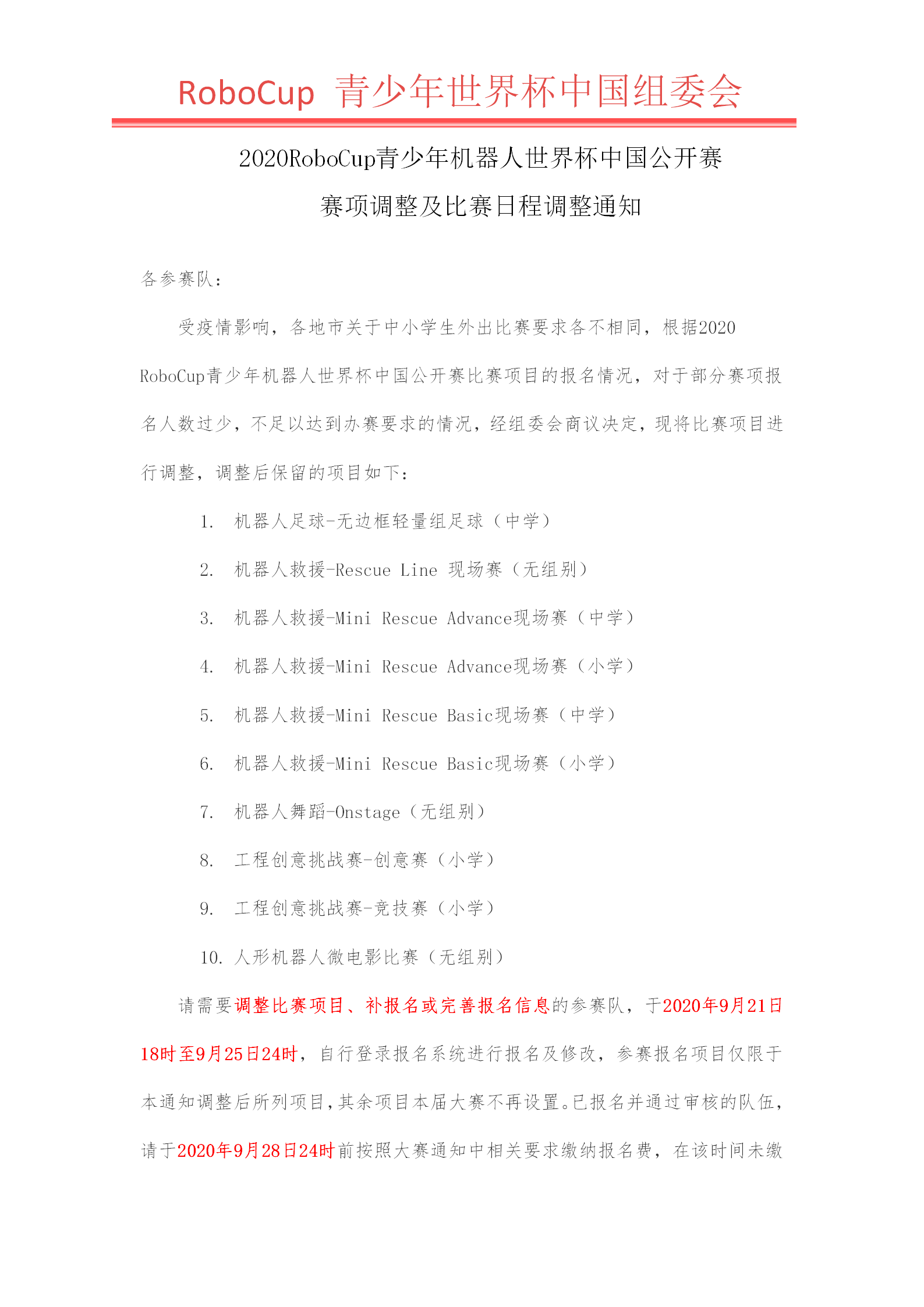 RoboCup 青少年世界杯中国组委会

2020RoboCup青少年机器人世界杯中国公开赛

赛项调整及比赛日程调整通知

各参赛队：

受疫情影响，各地市关于中小学生外出比赛要求各不相同，根据2020 RoboCup青少年机器人世界杯中国公开赛比赛项目的报名情况，对于部分赛项报名人数过少，不足以达到办赛要求的情况，经组委会商议决定，现将比赛项目进行调整，调整后保留的项目如下：

1. 机器人足球-无边框轻量组足球（中学）

2. 机器人救援-Rescue Line 现场赛（无组别）

3. 机器人救援-Mini Rescue Advance现场赛（中学）

4. 机器人救援-Mini Rescue Advance现场赛（小学）

5. 机器人救援-Mini Rescue Basic现场赛（中学）

6. 机器人救援-Mini Rescue Basic现场赛（小学）

7. 机器人舞蹈-Onstage（无组别）

8. 工程创意挑战赛-创意赛（小学）

9. 工程创意挑战赛-竞技赛（小学）

10. 人形机器人微电影比赛（无组别）

请需要调整比赛项目、补报名或完善报名信息的参赛队，于2020年9月21日18时至9月25日24时，自行登录报名系统进行报名及修改，参赛报名项目仅限于本通知调整后所列项目，其余项目本届大赛不再设置。已报名并通过审核的队伍，请于2020年9月28日24时前按照大赛通知中相关要求缴纳报名费，在该时间未缴